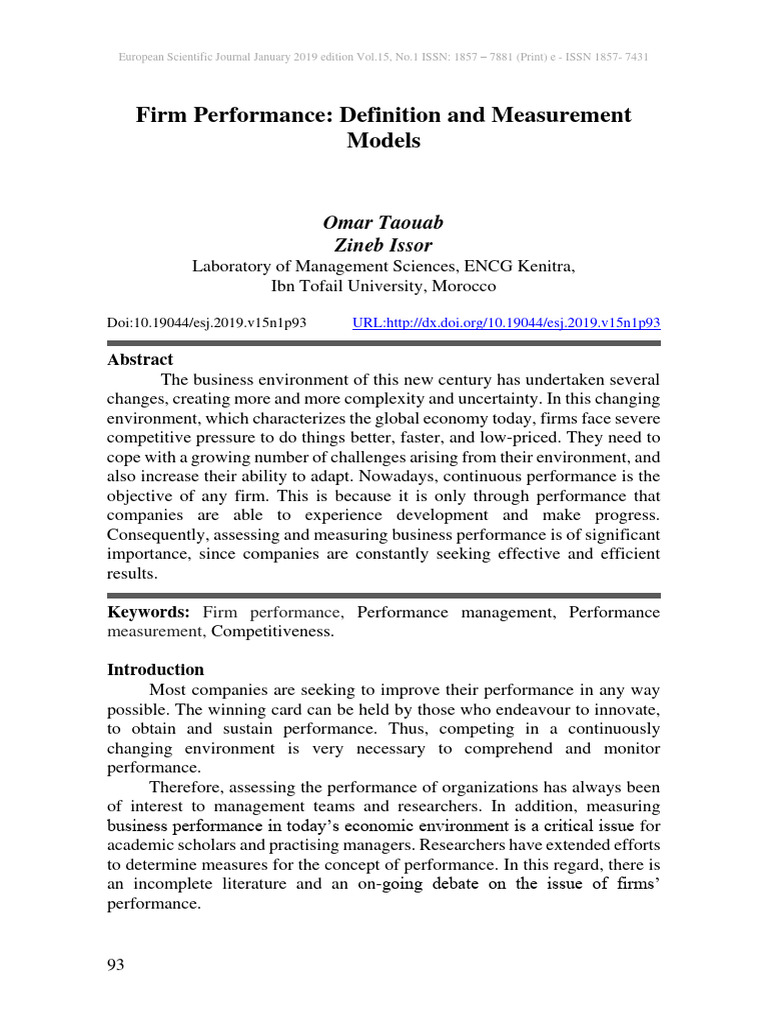 European Scientific Journal January 2019 edition Vol.15, No.1 ISSN: 1857 – 7881 (Print) e - ISSN 1857- 7431

Firm Performance: Definition and Measurement Models

Omar Taouab
Zineb Issor
Laboratory of Management Sciences, ENCG Kenitra,
Ibn Tofail University, Morocco

Doi:10.19044/esj.2019.v15n1p93 URL:http://dx.doi.org/10.19044/esj.2019.v15n1p93

Abstract

The business environment of this new century has undertaken several changes, creating more and more complexity and uncertainty. In this changing environment, which characterizes the global economy today, firms face severe competitive pressure to do things better, faster, and low-priced. They need to cope with a growing number of challenges arising from their environment, and also increase their ability to adapt. Nowadays, continuous performance is the objective of any firm. This is because it is only through performance that companies are able to experience development and make progress. Consequently, assessing and measuring business performance is of significant importance, since companies are constantly seeking effective and efficient results.

Keywords: Firm performance, Performance management, Performance measurement, Competitiveness.

Introduction

Most companies are seeking to improve their performance in any way possible. The winning card can be held by those who endeavour to innovate, to obtain and sustain performance. Thus, competing in a continuously changing environment is very necessary to comprehend and monitor performance.

Therefore, assessing the performance of organizations has always been of interest to management teams and researchers. In addition, measuring business performance in today's economic environment is a critical issue for academic scholars and practising managers. Researchers have extended efforts to determine measures for the concept of performance. In this regard, there is an incomplete literature and an on-going debate on the issue of firms' performance.

93